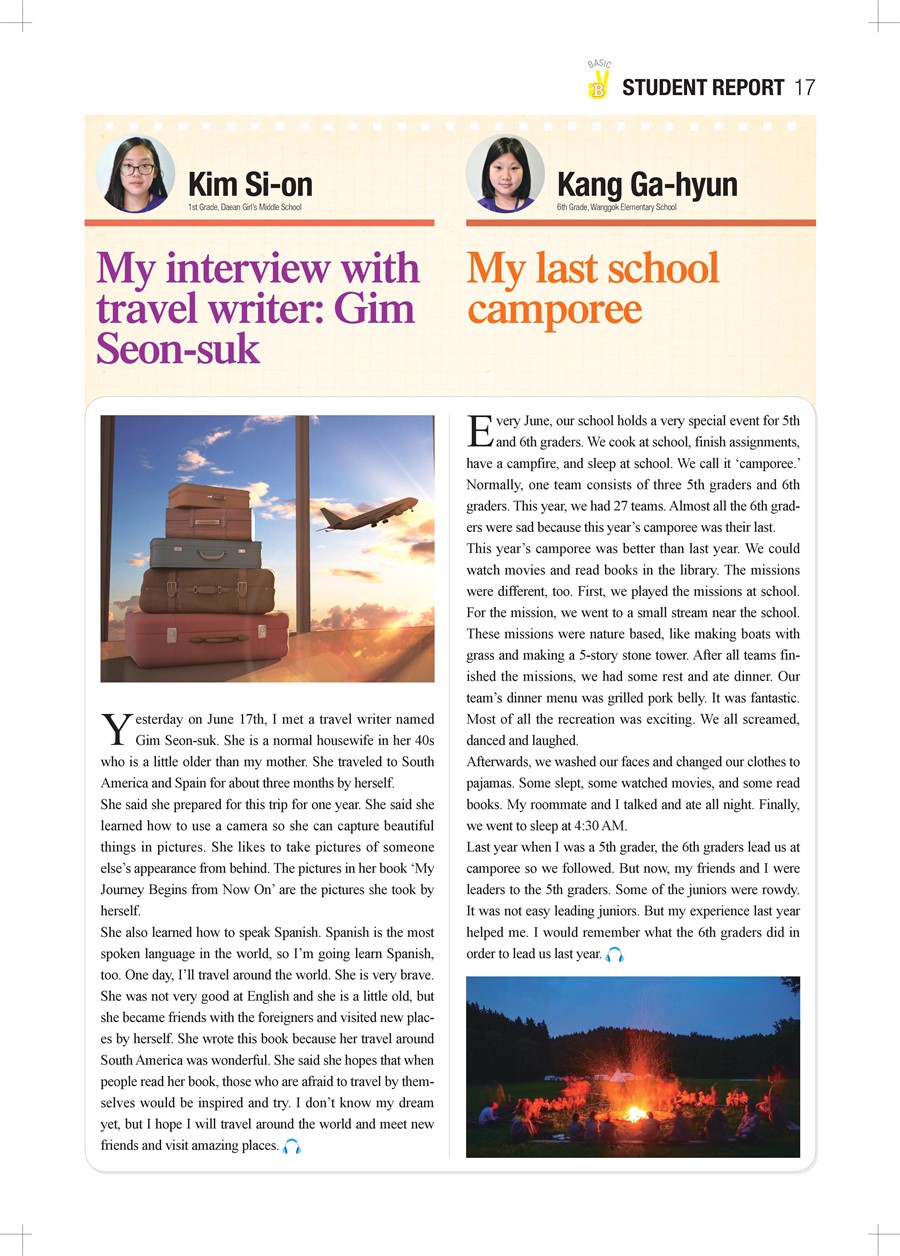 BASIC
B STUDENT REPORT 17

Kim Si-on
1st Grade, Daean Girl's Middle School

My interview with travel writer: Gim Seon-suk

Yesterday on June 17th, I met a travel writer named Gim Seon-suk. She is a normal housewife in her 40s who is a little older than my mother. She traveled to South America and Spain for about three months by herself.

She said she prepared for this trip for one year. She said she learned how to use a camera so she can capture beautiful things in pictures. She likes to take pictures of someone else's appearance from behind. The pictures in her book 'My Journey Begins from Now On' are the pictures she took by herself.

She also learned how to speak Spanish. Spanish is the most spoken language in the world, so I'm going learn Spanish, too. One day, I'll travel around the world. She is very brave. She was not very good at English and she is a little old, but she became friends with the foreigners and visited new places by herself. She wrote this book because her travel around South America was wonderful. She said she hopes that when people read her book, those who are afraid to travel by themselves would be inspired and try. I don't know my dream yet, but I hope I will travel around the world and meet new friends and visit amazing places.

Kang Ga-hyun
6th Grade, Wanggok Elementary School

My last school camporee

Every June, our school holds a very special event for 5th and 6th graders. We cook at school, finish assignments, have a campfire, and sleep at school. We call it 'camporee.' Normally, one team consists of three 5th graders and 6th graders. This year, we had 27 teams. Almost all the 6th graders were sad because this year's camporee was their last.

This year's camporee was better than last year. We could watch movies and read books in the library. The missions were different, too. First, we played the missions at school. For the mission, we went to a small stream near the school. These missions were nature based, like making boats with grass and making a 5-story stone tower. After all teams finished the missions, we had some rest and ate dinner. Our team's dinner menu was grilled pork belly. It was fantastic. Most of all the recreation was exciting. We all screamed, danced and laughed.

Afterwards, we washed our faces and changed our clothes to pajamas. Some slept, some watched movies, and some read books. My roommate and I talked and ate all night. Finally, we went to sleep at 4:30 AM.

Last year when I was a 5th grader, the 6th graders lead us at camporee so we followed. But now, my friends and I were leaders to the 5th graders. Some of the juniors were rowdy. It was not easy leading juniors. But my experience last year helped me. I would remember what the 6th graders did in order to lead us last year.